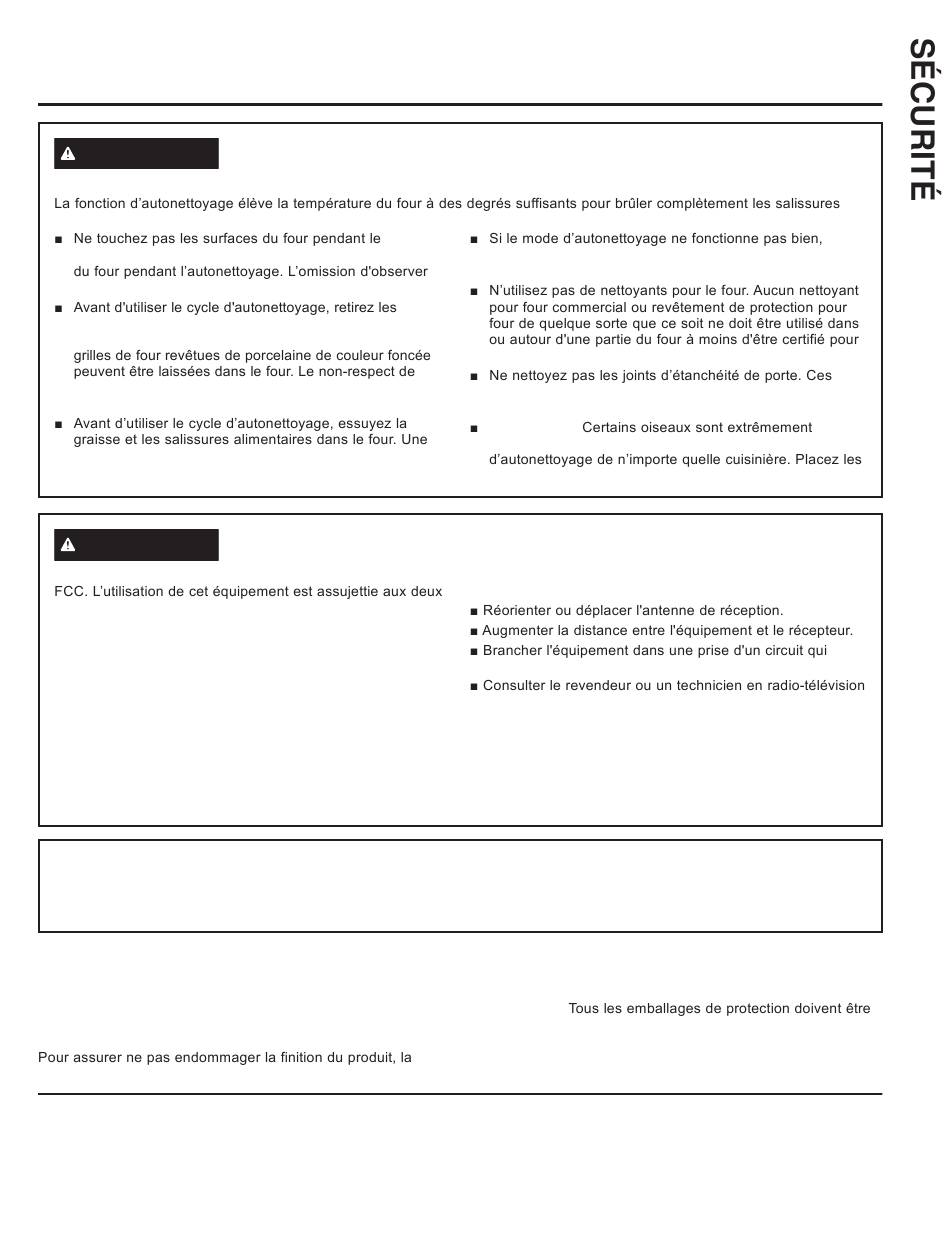 SÉCURITÉ

La fonction d'autonettoyage élève la température du four à des degrés suffisants pour brûler complètement les salissures

■ Ne touchez pas les surfaces du four pendant le

du four pendant l'autonettoyage. L'omission d'observer

■ Avant d'utiliser le cycle d'autonettoyage, retirez les

grilles de four revêtues de porcelaine de couleur foncée peuvent être laissées dans le four. Le non-respect de

■ Avant d'utiliser le cycle d'autonettoyage, essuyez la graisse et les salissures alimentaires dans le four. Une

■ Si le mode d'autonettoyage ne fonctionne pas bien,

■ N'utilisez pas de nettoyants pour le four. Aucun nettoyant pour four commercial ou revêtement de protection pour four de quelque sorte que ce soit ne doit être utilisé dans ou autour d'une partie du four à moins d'être certifié pour

■ Ne nettoyez pas les joints d'étanchéité de porte. Ces

■ Certains oiseaux sont extrêmement

d'autonettoyage de n'importe quelle cuisinière. Placez les

FCC. L'utilisation de cet équipement est assujettie aux deux

■ Réorienter ou déplacer l'antenne de réception.
■ Augmenter la distance entre l'équipement et le récepteur.
■ Brancher l'équipement dans une prise d'un circuit qui

■ Consulter le revendeur ou un technicien en radio-télévision

Tous les emballages de protection doivent être

Pour assurer ne pas endommager la finition du produit, la